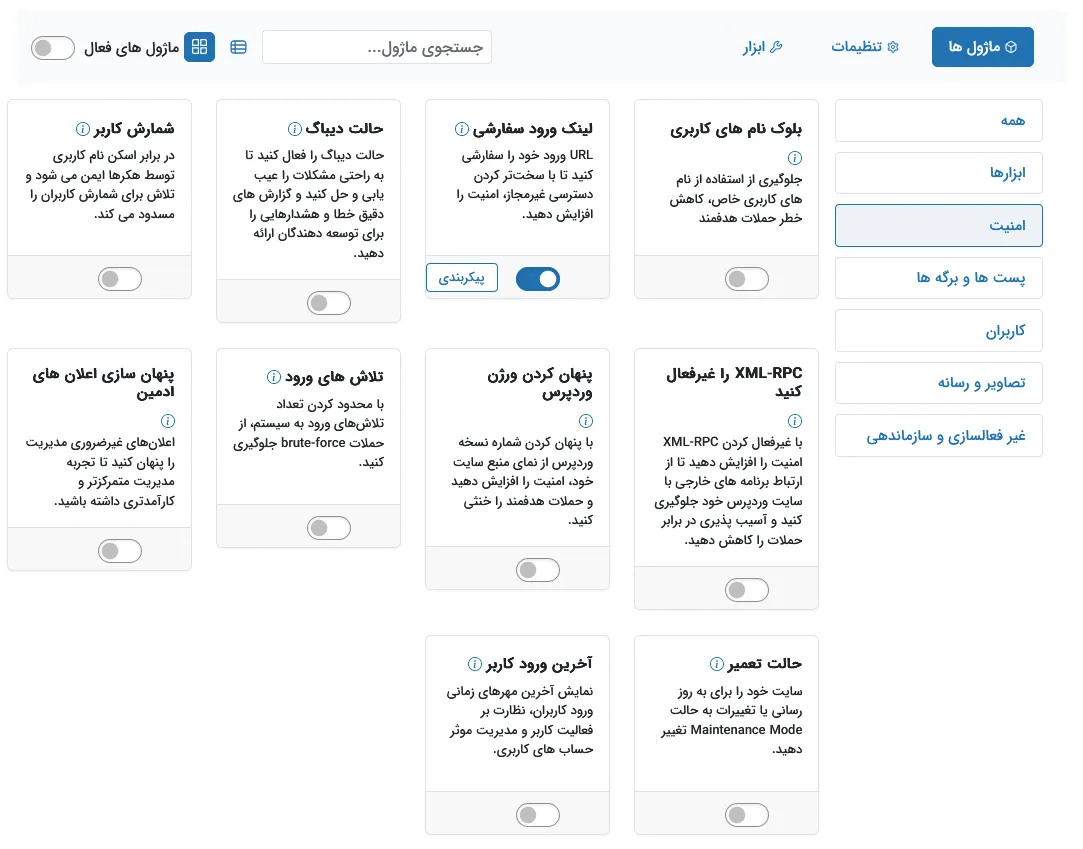 ماژول ها
تنظیمات
ابزار
جستجوی ماژول...
ماژول های فعال

همه
ابزارها
امنیت
پست ها و برگه ها
کاربران
تصاویر و رسانه
غیر فعالسازی و سازماندهی

بلوک نام های کاربری
جلوگیری از استفاده از نام های کاربری خاص، کاهش خطر حملات هدفمند

لینک ورود سفارشی
URL ورود خود را سفارشی کنید تا با سخت‌تر کردن دسترسی غیرمجاز، امنیت را افزایش دهید.
پیکربندی

حالت دیباگ
حالت دیباگ را فعال کنید تا به راحتی مشکلات را عیب یابی و حل کنید و گزارش های دقیق خطا و هشدارهایی را برای توسعه دهندگان ارائه دهید.

شمارش کاربر
در برابر اسکن نام کاربری توسط هکرها ایمن می شود و تلاش برای شمارش کاربران را مسدود می کند.

XML-RPC را غیرفعال کنید
با غیرفعال کردن XML-RPC امنیت را افزایش دهید تا از ارتباط برنامه های خارجی با سایت وردپرس خود جلوگیری کنید و آسیب پذیری در برابر حملات را کاهش دهید.

پنهان کردن ورژن وردپرس
با پنهان کردن شماره نسخه وردپرس از نمای منبع سایت خود، امنیت را افزایش دهید و حملات هدفمند را خنثی کنید.

تلاش های ورود
با محدود کردن تعداد تلاش‌های ورود به سیستم، از حملات brute-force جلوگیری کنید.

پنهان سازی اعلان های ادمین
اعلان‌های غیرضروری مدیریت را پنهان کنید تا تجربه مدیریت متمرکزتر و کارآمدتری داشته باشید.

حالت تعمیر
سایت خود را برای به روز رسانی یا تغییرات به حالت Maintenance Mode تغییر دهید.

آخرین ورود کاربر
نمایش آخرین مهرهای زمانی ورود کاربران، نظارت بر فعالیت کاربر و مدیریت موثر حساب های کاربری.